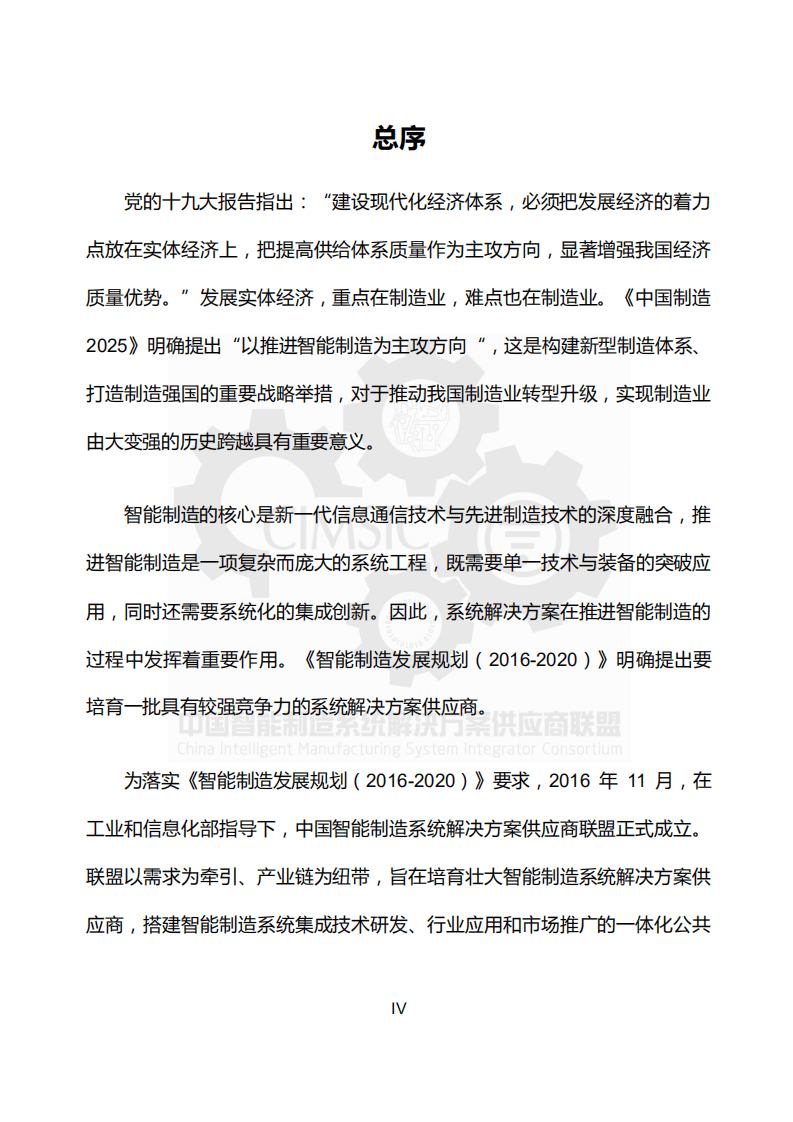 总序

党的十九大报告指出：“建设现代化经济体系，必须把发展经济的着力点放在实体经济上，把提高供给体系质量作为主攻方向，显著增强我国经济质量优势。”发展实体经济，重点在制造业，难点也在制造业。《中国制造2025》明确提出“以推进智能制造为主攻方向“，这是构建新型制造体系、打造制造强国的重要战略举措，对于推动我国制造业转型升级，实现制造业由大变强的历史跨越具有重要意义。

智能制造的核心是新一代信息通信技术与先进制造技术的深度融合，推进智能制造是一项复杂而庞大的系统工程，既需要单一技术与装备的突破应用，同时还需要系统化的集成创新。因此，系统解决方案在推进智能制造的过程中发挥着重要作用。《智能制造发展规划（2016-2020）》明确提出要培育一批具有较强竞争力的系统解决方案供应商。

CIMSIC
中国智能制造系统解决方案供应商联盟
China Intelligent Manufacturing System Integrator Consortium

为落实《智能制造发展规划（2016-2020）》要求，2016 年 11 月，在工业和信息化部指导下，中国智能制造系统解决方案供应商联盟正式成立。联盟以需求为牵引、产业链为纽带，旨在培育壮大智能制造系统解决方案供应商，搭建智能制造系统集成技术研发、行业应用和市场推广的一体化公共

IV